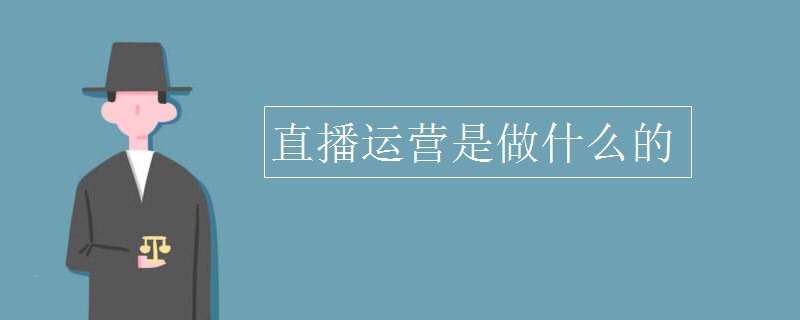 直播运营是做什么的